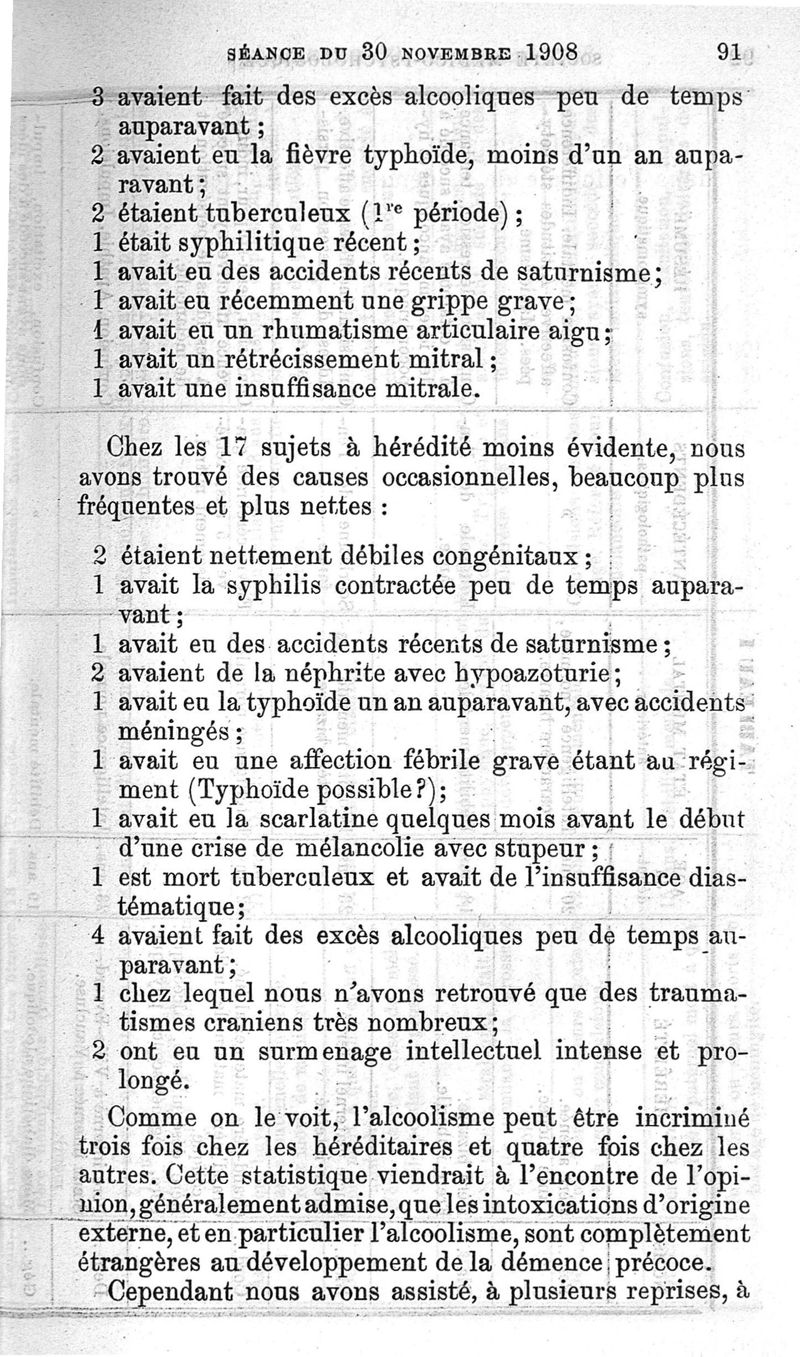 SÉANCE DU 30 NOVEMBRE 1908 91

3 avaient fait des excès alcooliques peu de temps auparavant ;
2 avaient eu la fièvre typhoïde, moins d'un an auparavant ;
2 étaient tuberculeux ($1^{re}$ période) ;
1 était syphilitique récent ;
1 avait eu des accidents récents de saturnisme ;
1 avait eu récemment une grippe grave ;
1 avait eu un rhumatisme articulaire aigu ;
1 avait un rétrécissement mitral ;
1 avait une insuffisance mitrale.

Chez les 17 sujets à hérédité moins évidente, nous avons trouvé des causes occasionnelles, beaucoup plus fréquentes et plus nettes :

2 étaient nettement débiles congénitaux ;
1 avait la syphilis contractée peu de temps auparavant ;
1 avait eu des accidents récents de saturnisme ;
2 avaient de la néphrite avec hypoazoturie ;
1 avait eu la typhoïde un an auparavant, avec accidents méningés ;
1 avait eu une affection fébrile grave étant au régiment (Typhoïde possible ?) ;
1 avait eu la scarlatine quelques mois avant le début d'une crise de mélancolie avec stupeur ;
1 est mort tuberculeux et avait de l'insuffisance diastématique ;
4 avaient fait des excès alcooliques peu de temps auparavant ;
1 chez lequel nous n'avons retrouvé que des traumatismes craniens très nombreux ;
2 ont eu un surmenage intellectuel intense et prolongé.

Comme on le voit, l'alcoolisme peut être incriminé trois fois chez les héréditaires et quatre fois chez les autres. Cette statistique viendrait à l'encontre de l'opinion, généralement admise, que les intoxications d'origine externe, et en particulier l'alcoolisme, sont complètement étrangères au développement de la démence précoce.

Cependant nous avons assisté, à plusieurs reprises, à